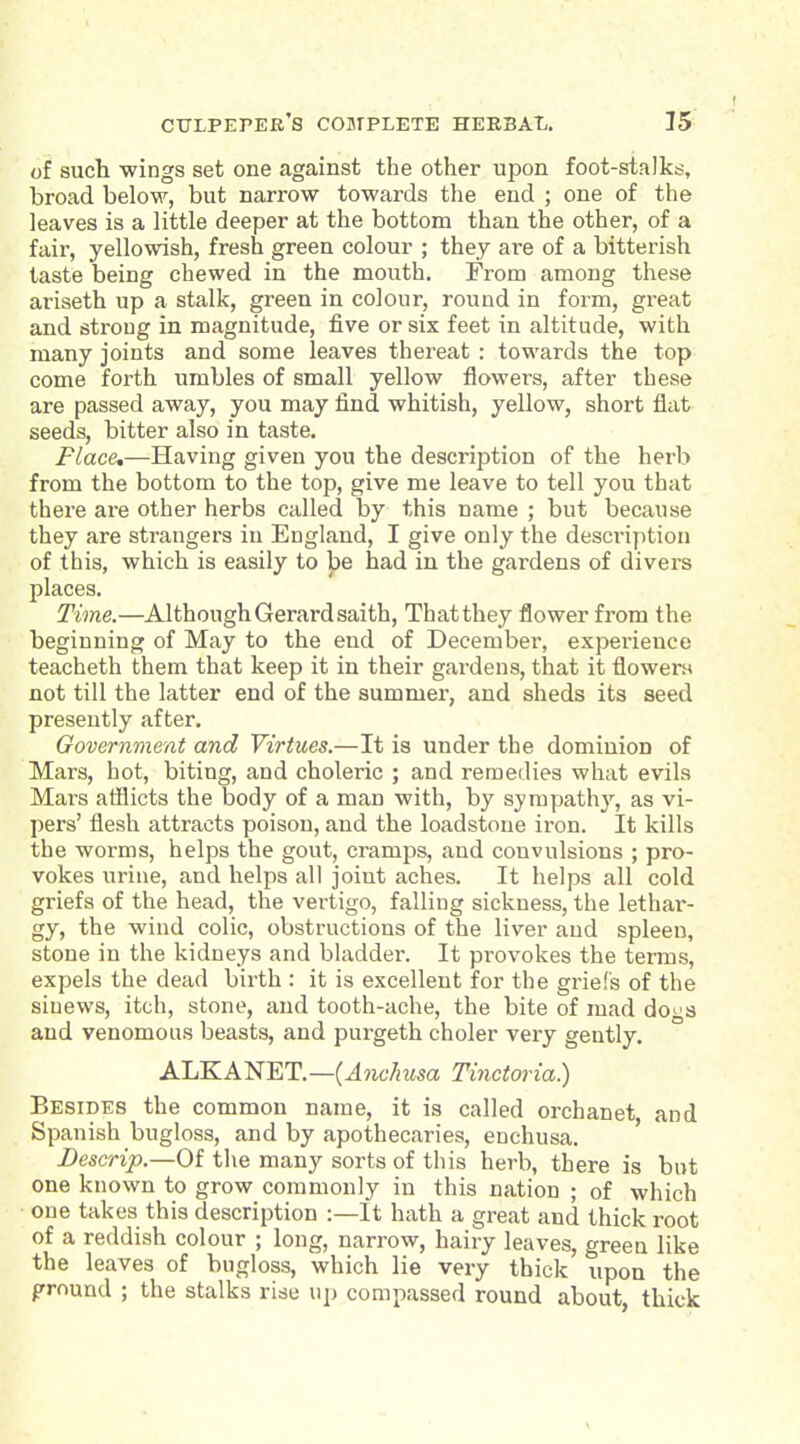 CULPEPER'S COMPLETE HERBAL. 15

of such wings set one against the other upon foot-stalks, broad below, but narrow towards the end ; one of the leaves is a little deeper at the bottom than the other, of a fair, yellowish, fresh green colour ; they are of a bitterish taste being chewed in the mouth. From among these ariseth up a stalk, green in colour, round in form, great and strong in magnitude, five or six feet in altitude, with many joints and some leaves thereat : towards the top come forth umbles of small yellow flowers, after these are passed away, you may find whitish, yellow, short flat seeds, bitter also in taste.

Place.—Having given you the description of the herb from the bottom to the top, give me leave to tell you that there are other herbs called by this name ; but because they are strangers in England, I give only the description of this, which is easily to be had in the gardens of divers places.

Time.—Although Gerard saith, That they flower from the beginning of May to the end of December, experience teacheth them that keep it in their gardens, that it flowers not till the latter end of the summer, and sheds its seed presently after.

Government and Virtues.—It is under the dominion of Mars, hot, biting, and choleric ; and remedies what evils Mars afflicts the body of a man with, by sympathy, as vipers' flesh attracts poison, and the loadstone iron. It kills the worms, helps the gout, cramps, and convulsions ; provokes urine, and helps all joint aches. It helps all cold griefs of the head, the vertigo, falling sickness, the lethargy, the wind colic, obstructions of the liver and spleen, stone in the kidneys and bladder. It provokes the terms, expels the dead birth : it is excellent for the griefs of the sinews, itch, stone, and tooth-ache, the bite of mad dogs and venomous beasts, and purgeth choler very gently.

ALKANET.—(Anchusa Tinctoria.)

Besides the common name, it is called orchanet, and Spanish bugloss, and by apothecaries, enchusa.

Descrip.—Of the many sorts of this herb, there is but one known to grow commonly in this nation ; of which one takes this description :—It hath a great and thick root of a reddish colour ; long, narrow, hairy leaves, green like the leaves of bugloss, which lie very thick upon the ground ; the stalks rise up compassed round about, thick